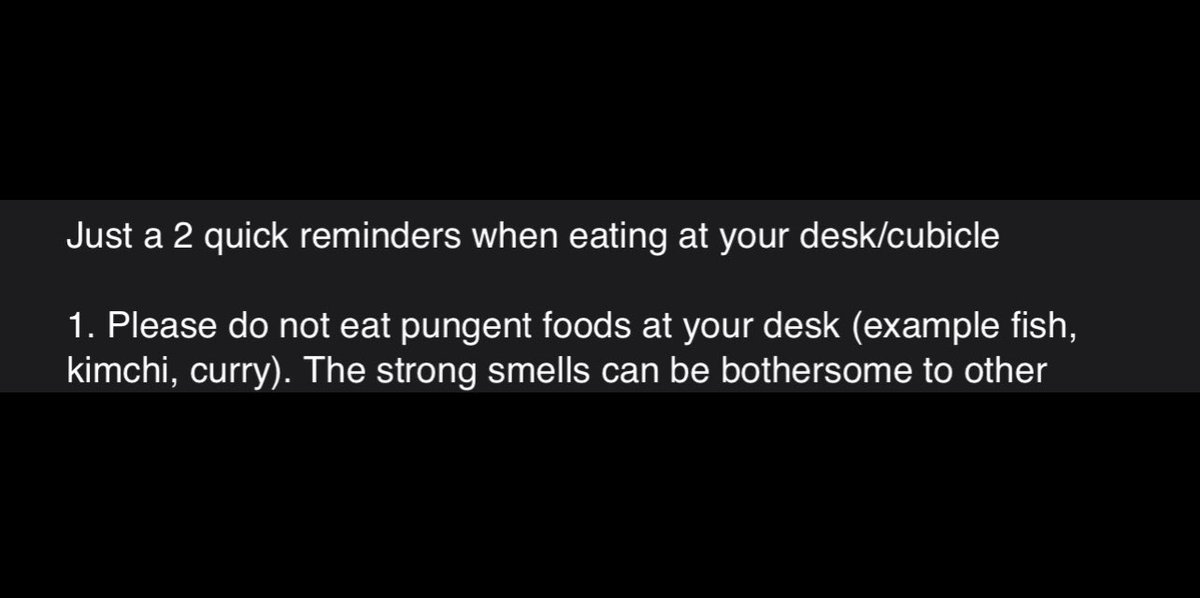 Just a 2 quick reminders when eating at your desk/cubicle

1. Please do not eat pungent foods at your desk (example fish, kimchi, curry). The strong smells can be bothersome to other